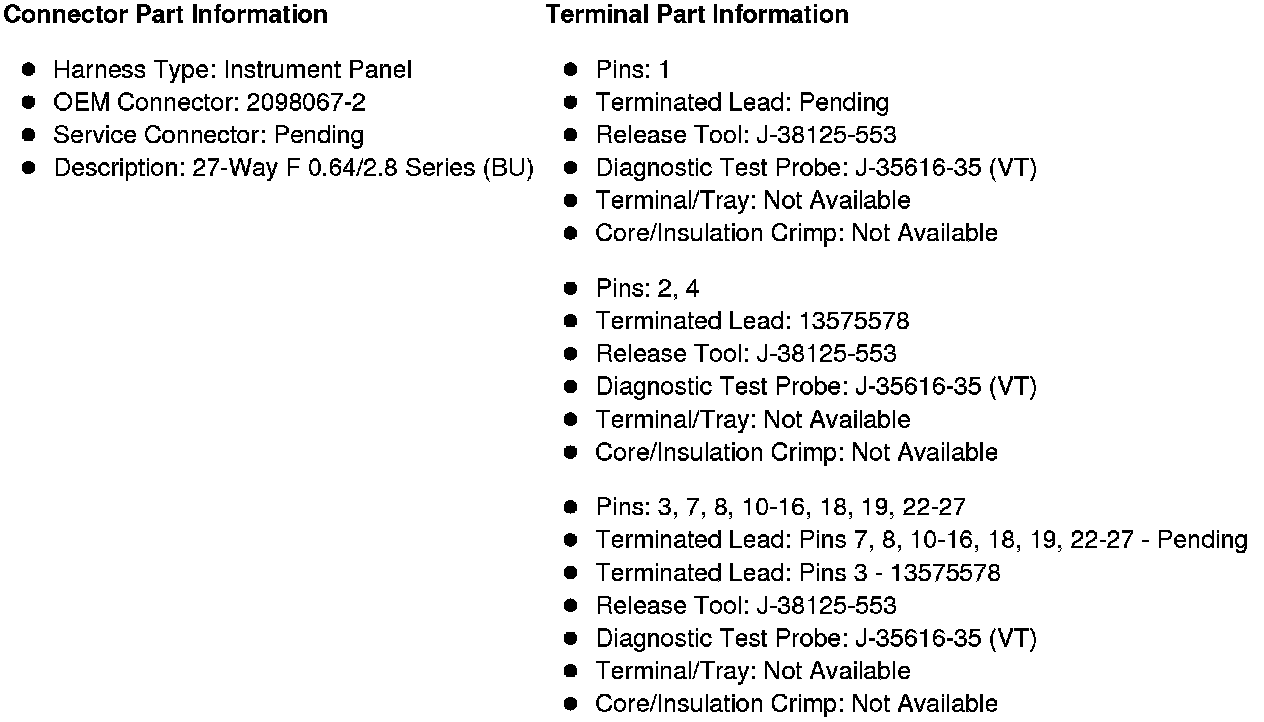 Connector Part Information

- Harness Type: Instrument Panel
- OEM Connector: 2098067-2
- Service Connector: Pending
- Description: 27-Way F 0.64/2.8 Series (BU)

Terminal Part Information

- Pins: 1
- Terminated Lead: Pending
- Release Tool: J-38125-553
- Diagnostic Test Probe: J-35616-35 (VT)
- Terminal/Tray: Not Available
- Core/Insulation Crimp: Not Available

- Pins: 2, 4
- Terminated Lead: 13575578
- Release Tool: J-38125-553
- Diagnostic Test Probe: J-35616-35 (VT)
- Terminal/Tray: Not Available
- Core/Insulation Crimp: Not Available

- Pins: 3, 7, 8, 10-16, 18, 19, 22-27
- Terminated Lead: Pins 7, 8, 10-16, 18, 19, 22-27 - Pending
- Terminated Lead: Pins 3 - 13575578
- Release Tool: J-38125-553
- Diagnostic Test Probe: J-35616-35 (VT)
- Terminal/Tray: Not Available
- Core/Insulation Crimp: Not Available